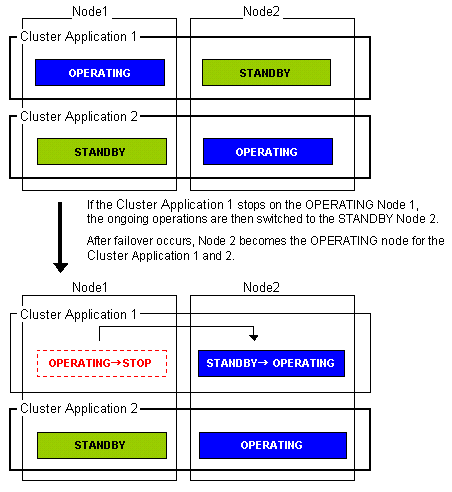 Node1

Node2

Cluster Application 1

OPERATING

STANDBY

Cluster Application 2

STANDBY

OPERATING

If the Cluster Application 1 stops on the OPERATING Node 1, the ongoing operations are then switched to the STANDBY Node 2.

After failover occurs, Node 2 becomes the OPERATING node for the Cluster Application 1 and 2.

Node1

Node2

Cluster Application 1

OPERATING→STOP

STANDBY→ OPERATING

Cluster Application 2

STANDBY

OPERATING